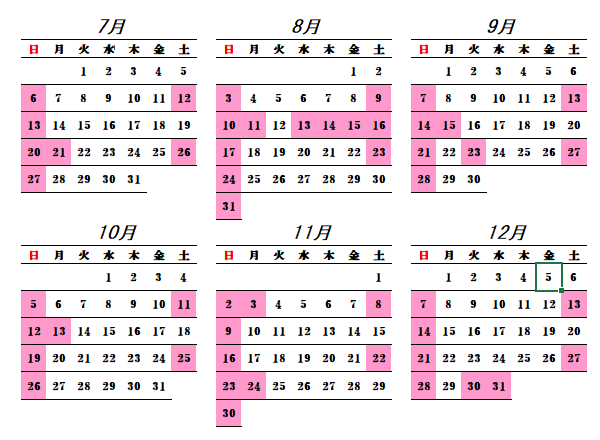 7月

| 日 | 月 | 火 | 水 | 木 | 金 | 土 |
|---|---|---|---|---|---|---|
| | | 1 | 2 | 3 | 4 | 5 |
| 6 | 7 | 8 | 9 | 10 | 11 | 12 |
| 13 | 14 | 15 | 16 | 17 | 18 | 19 |
| 20 | 21 | 22 | 23 | 24 | 25 | 26 |
| 27 | 28 | 29 | 30 | 31 | | |

8月

| 日 | 月 | 火 | 水 | 木 | 金 | 土 |
|---|---|---|---|---|---|---|
| | | | | | 1 | 2 |
| 3 | 4 | 5 | 6 | 7 | 8 | 9 |
| 10 | 11 | 12 | 13 | 14 | 15 | 16 |
| 17 | 18 | 19 | 20 | 21 | 22 | 23 |
| 24 | 25 | 26 | 27 | 28 | 29 | 30 |
| 31 | | | | | | |

9月

| 日 | 月 | 火 | 水 | 木 | 金 | 土 |
|---|---|---|---|---|---|---|
| | 1 | 2 | 3 | 4 | 5 | 6 |
| 7 | 8 | 9 | 10 | 11 | 12 | 13 |
| 14 | 15 | 16 | 17 | 18 | 19 | 20 |
| 21 | 22 | 23 | 24 | 25 | 26 | 27 |
| 28 | 29 | 30 | | | | |

10月

| 日 | 月 | 火 | 水 | 木 | 金 | 土 |
|---|---|---|---|---|---|---|
| | | | 1 | 2 | 3 | 4 |
| 5 | 6 | 7 | 8 | 9 | 10 | 11 |
| 12 | 13 | 14 | 15 | 16 | 17 | 18 |
| 19 | 20 | 21 | 22 | 23 | 24 | 25 |
| 26 | 27 | 28 | 29 | 30 | 31 | |

11月

| 日 | 月 | 火 | 水 | 木 | 金 | 土 |
|---|---|---|---|---|---|---|
| | | | | | | 1 |
| 2 | 3 | 4 | 5 | 6 | 7 | 8 |
| 9 | 10 | 11 | 12 | 13 | 14 | 15 |
| 16 | 17 | 18 | 19 | 20 | 21 | 22 |
| 23 | 24 | 25 | 26 | 27 | 28 | 29 |
| 30 | | | | | | |

12月

| 日 | 月 | 火 | 水 | 木 | 金 | 土 |
|---|---|---|---|---|---|---|
| | 1 | 2 | 3 | 4 | 5 | 6 |
| 7 | 8 | 9 | 10 | 11 | 12 | 13 |
| 14 | 15 | 16 | 17 | 18 | 19 | 20 |
| 21 | 22 | 23 | 24 | 25 | 26 | 27 |
| 28 | 29 | 30 | 31 | | | |